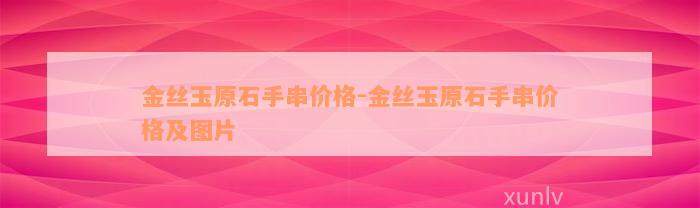 金丝玉原石手串价格-金丝玉原石手串价格及图片

xunlv